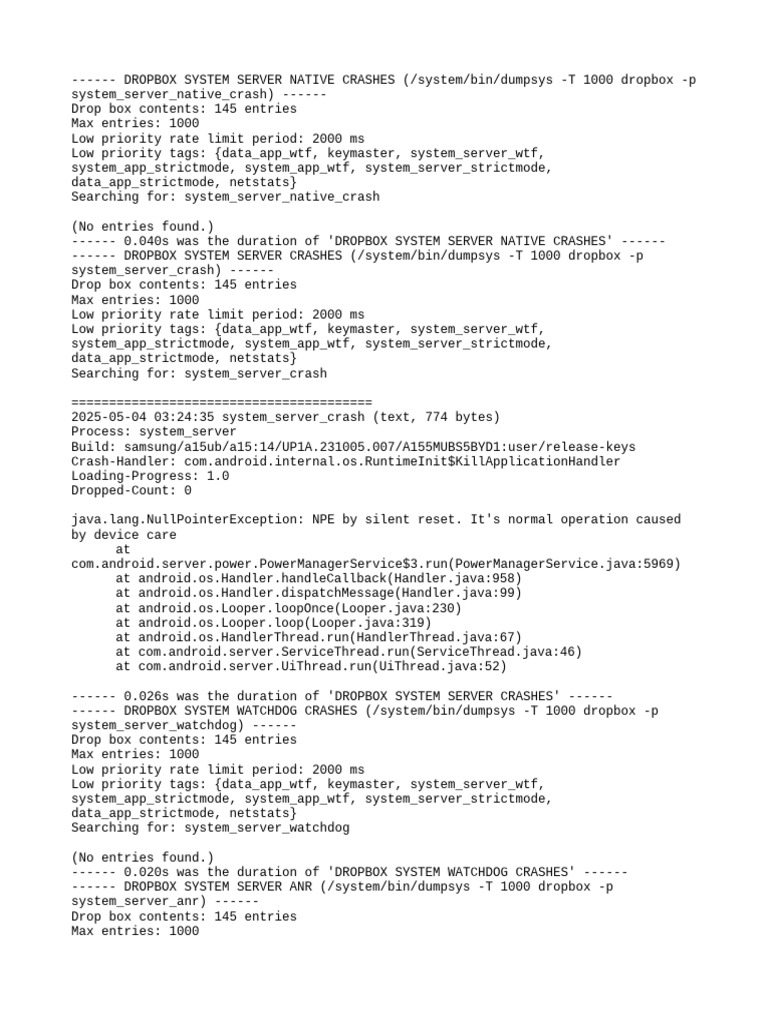 ------ DROPBOX SYSTEM SERVER NATIVE CRASHES (/system/bin/dumpsys -T 1000 dropbox -p system_server_native_crash) ------
Drop box contents: 145 entries
Max entries: 1000
Low priority rate limit period: 2000 ms
Low priority tags: {data_app_wtf, keymaster, system_server_wtf, system_app_strictmode, system_app_wtf, system_server_strictmode, data_app_strictmode, netstats}
Searching for: system_server_native_crash

(No entries found.)
------ 0.040s was the duration of 'DROPBOX SYSTEM SERVER NATIVE CRASHES' ------
------ DROPBOX SYSTEM SERVER CRASHES (/system/bin/dumpsys -T 1000 dropbox -p system_server_crash) ------
Drop box contents: 145 entries
Max entries: 1000
Low priority rate limit period: 2000 ms
Low priority tags: {data_app_wtf, keymaster, system_server_wtf, system_app_strictmode, system_app_wtf, system_server_strictmode, data_app_strictmode, netstats}
Searching for: system_server_crash

========================================
2025-05-04 03:24:35 system_server_crash (text, 774 bytes)
Process: system_server
Build: samsung/a15ub/a15:14/UP1A.231005.007/A155MUBS5BYD1:user/release-keys
Crash-Handler: com.android.internal.os.RuntimeInit$KillApplicationHandler
Loading-Progress: 1.0
Dropped-Count: 0

java.lang.NullPointerException: NPE by silent reset. It's normal operation caused by device care
at
com.android.server.power.PowerManagerService$3.run(PowerManagerService.java:5969)
at android.os.Handler.handleCallback(Handler.java:958)
at android.os.Handler.dispatchMessage(Handler.java:99)
at android.os.Looper.loopOnce(Looper.java:230)
at android.os.Looper.loop(Looper.java:319)
at android.os.HandlerThread.run(HandlerThread.java:67)
at com.android.server.ServiceThread.run(ServiceThread.java:46)
at com.android.server.UiThread.run(UiThread.java:52)

------ 0.026s was the duration of 'DROPBOX SYSTEM SERVER CRASHES' ------
------ DROPBOX SYSTEM WATCHDOG CRASHES (/system/bin/dumpsys -T 1000 dropbox -p system_server_watchdog) ------
Drop box contents: 145 entries
Max entries: 1000
Low priority rate limit period: 2000 ms
Low priority tags: {data_app_wtf, keymaster, system_server_wtf, system_app_strictmode, system_app_wtf, system_server_strictmode, data_app_strictmode, netstats}
Searching for: system_server_watchdog

(No entries found.)
------ 0.020s was the duration of 'DROPBOX SYSTEM WATCHDOG CRASHES' ------
------ DROPBOX SYSTEM SERVER ANR (/system/bin/dumpsys -T 1000 dropbox -p system_server_anr) ------
Drop box contents: 145 entries
Max entries: 1000